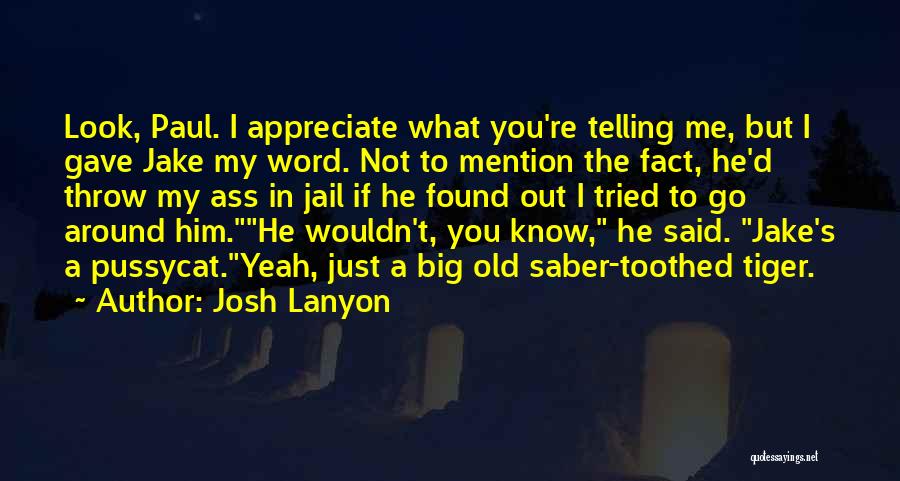 Look, Paul. I appreciate what you're telling me, but I gave Jake my word. Not to mention the fact, he'd throw my ass in jail if he found out I tried to go around him.""He wouldn't, you know," he said. "Jake's a pussycat."Yeah, just a big old saber-toothed tiger.

~ Author: Josh Lanyon

quotessayings.net